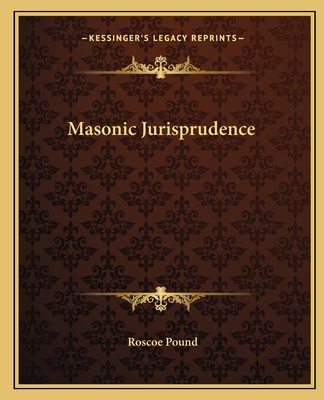 —KESSINGER'S LEGACY REPRINTS—

Masonic Jurisprudence

Roscoe Pound